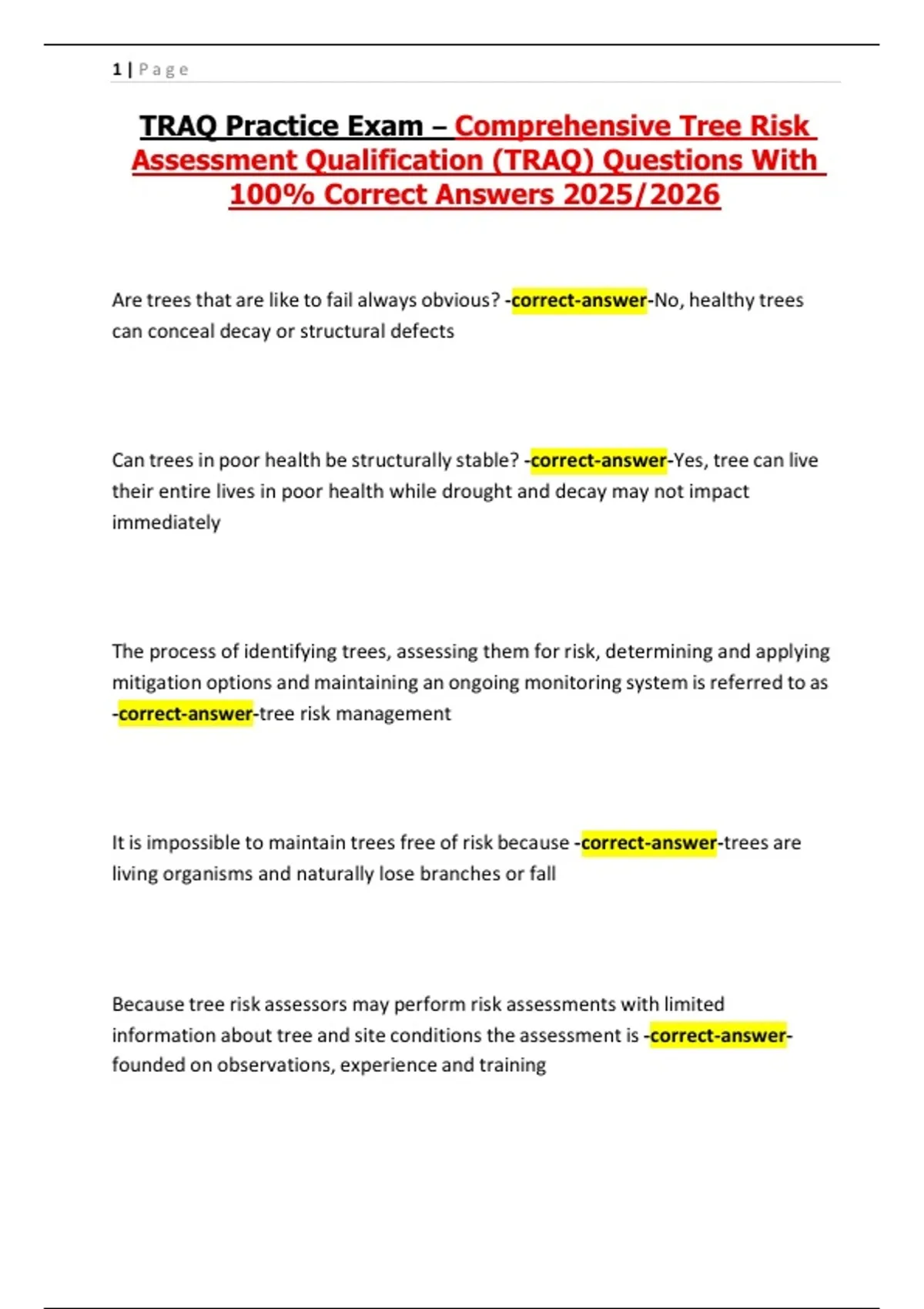 1 | P a g e

TRAQ Practice Exam – Comprehensive Tree Risk Assessment Qualification (TRAQ) Questions With 100% Correct Answers 2025/2026

Are trees that are like to fail always obvious? -correct-answer-No, healthy trees can conceal decay or structural defects

Can trees in poor health be structurally stable? -correct-answer-Yes, tree can live their entire lives in poor health while drought and decay may not impact immediately

The process of identifying trees, assessing them for risk, determining and applying mitigation options and maintaining an ongoing monitoring system is referred to as -correct-answer-tree risk management

It is impossible to maintain trees free of risk because -correct-answer-trees are living organisms and naturally lose branches or fall

Because tree risk assessors may perform risk assessments with limited information about tree and site conditions the assessment is -correct-answer-founded on observations, experience and training